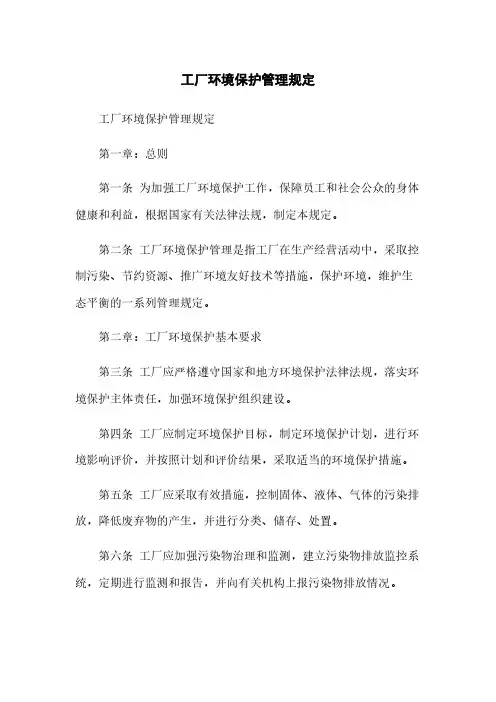 工厂环境保护管理规定

工厂环境保护管理规定

第一章：总则

第一条 为加强工厂环境保护工作，保障员工和社会公众的身体健康和利益，根据国家有关法律法规，制定本规定。

第二条 工厂环境保护管理是指工厂在生产经营活动中，采取控制污染、节约资源、推广环境友好技术等措施，保护环境，维护生态平衡的一系列管理规定。

第二章：工厂环境保护基本要求

第三条 工厂应严格遵守国家和地方环境保护法律法规，落实环境保护主体责任，加强环境保护组织建设。

第四条 工厂应制定环境保护目标，制定环境保护计划，进行环境影响评价，并按照计划和评价结果，采取适当的环境保护措施。

第五条 工厂应采取有效措施，控制固体、液体、气体的污染排放，降低废弃物的产生，并进行分类、储存、处置。

第六条 工厂应加强污染物治理和监测，建立污染物排放监控系统，定期进行监测和报告，并向有关机构上报污染物排放情况。